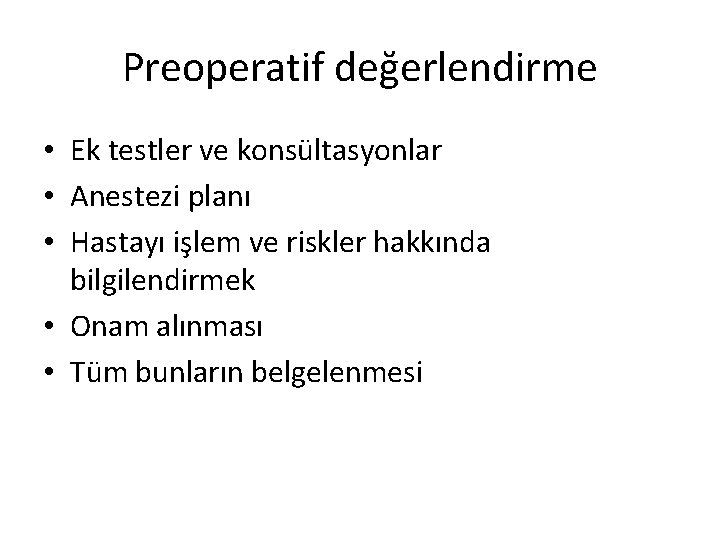 Preoperatif değerlendirme

• Ek testler ve konsültasyonlar
• Anestezi planı
• Hastayı işlem ve riskler hakkında bilgilendirmek
• Onam alınması
• Tüm bunların belgelenmesi